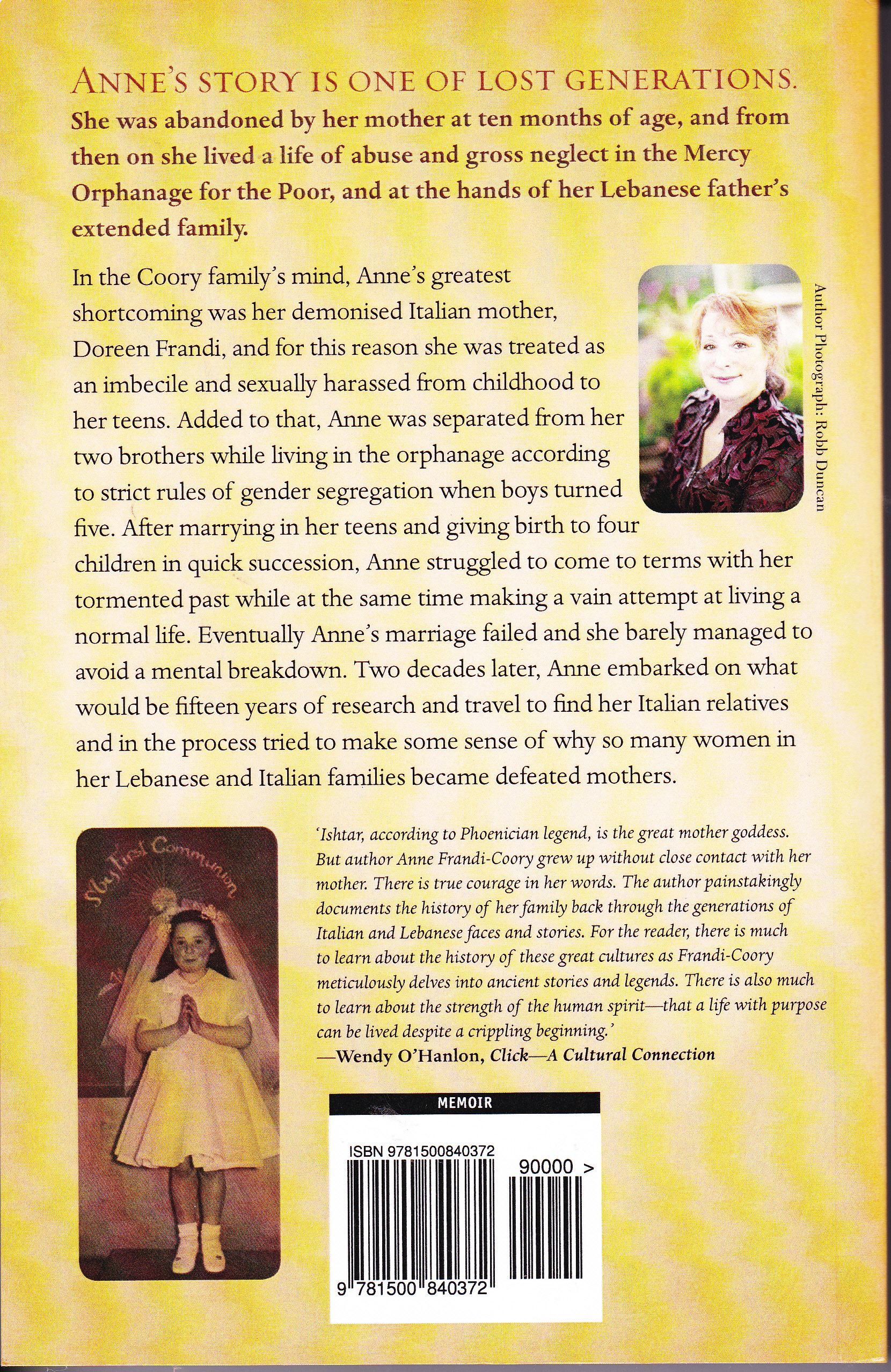 ANNE'S STORY IS ONE OF LOST GENERATIONS.

She was abandoned by her mother at ten months of age, and from then on she lived a life of abuse and gross neglect in the Mercy Orphanage for the Poor, and at the hands of her Lebanese father's extended family.

In the Coory family's mind, Anne's greatest shortcoming was her demonised Italian mother, Doreen Frandi, and for this reason she was treated as an imbecile and sexually harassed from childhood to her teens. Added to that, Anne was separated from her two brothers while living in the orphanage according to strict rules of gender segregation when boys turned five. After marrying in her teens and giving birth to four children in quick succession, Anne struggled to come to terms with her tormented past while at the same time making a vain attempt at living a normal life. Eventually Anne's marriage failed and she barely managed to avoid a mental breakdown. Two decades later, Anne embarked on what would be fifteen years of research and travel to find her Italian relatives and in the process tried to make some sense of why so many women in her Lebanese and Italian families became defeated mothers.

Author Photograph: Robb Duncan

My First Communion

'Ishtar, according to Phoenician legend, is the great mother goddess. But author Anne Frandi-Coory grew up without close contact with her mother. There is true courage in her words. The author painstakingly documents the history of her family back through the generations of Italian and Lebanese faces and stories. For the reader, there is much to learn about the history of these great cultures as Frandi-Coory meticulously delves into ancient stories and legends. There is also much to learn about the strength of the human spirit—that a life with purpose can be lived despite a crippling beginning.'
—Wendy O'Hanlon, Click—A Cultural Connection

MEMOIR

ISBN 9781500840372

90000 >

9 781500 840372